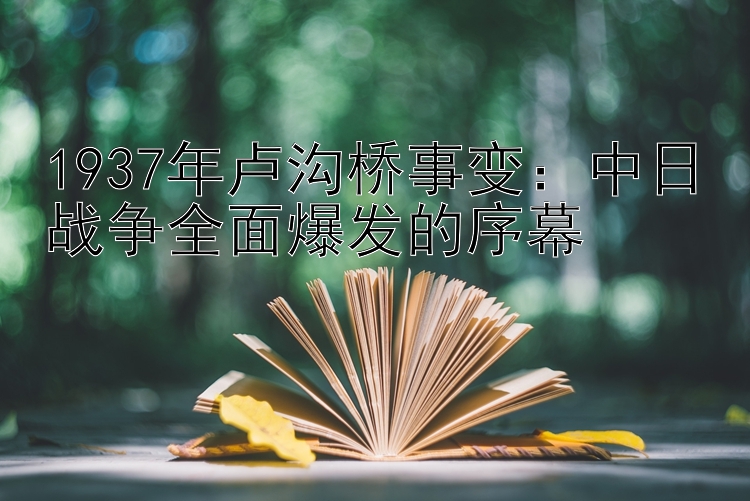 1937年卢沟桥事变：中日战争全面爆发的序幕